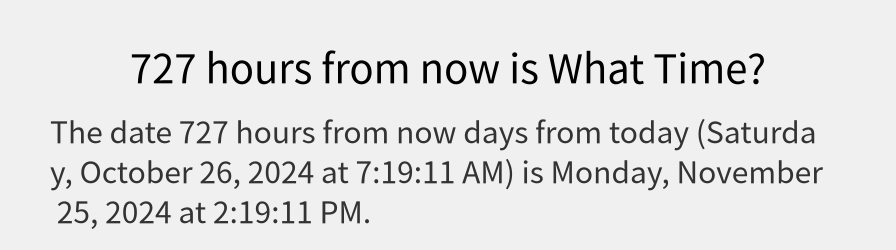 727 hours from now is What Time?

The date 727 hours from now days from today (Saturday, October 26, 2024 at 7:19:11 AM) is Monday, November 25, 2024 at 2:19:11 PM.